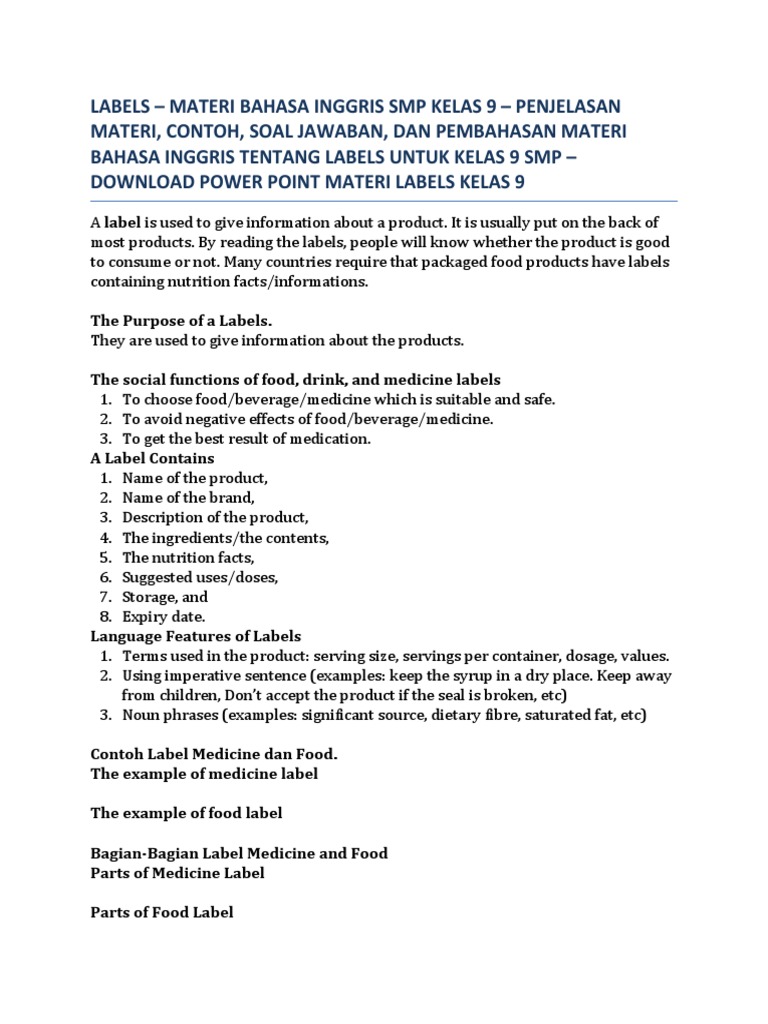 LABELS – MATERI BAHASA INGGRIS SMP KELAS 9 – PENJELASAN MATERI, CONTOH, SOAL JAWABAN, DAN PEMBAHASAN MATERI BAHASA INGGRIS TENTANG LABELS UNTUK KELAS 9 SMP – DOWNLOAD POWER POINT MATERI LABELS KELAS 9

A label is used to give information about a product. It is usually put on the back of most products. By reading the labels, people will know whether the product is good to consume or not. Many countries require that packaged food products have labels containing nutrition facts/informations.

The Purpose of a Labels.
They are used to give information about the products.

The social functions of food, drink, and medicine labels
1. To choose food/beverage/medicine which is suitable and safe.
2. To avoid negative effects of food/beverage/medicine.
3. To get the best result of medication.
A Label Contains
1. Name of the product,
2. Name of the brand,
3. Description of the product,
4. The ingredients/the contents,
5. The nutrition facts,
6. Suggested uses/doses,
7. Storage, and
8. Expiry date.
Language Features of Labels
1. Terms used in the product: serving size, servings per container, dosage, values.
2. Using imperative sentence (examples: keep the syrup in a dry place. Keep away from children, Don't accept the product if the seal is broken, etc)
3. Noun phrases (examples: significant source, dietary fibre, saturated fat, etc)

Contoh Label Medicine dan Food.
The example of medicine label

The example of food label

Bagian-Bagian Label Medicine and Food
Parts of Medicine Label

Parts of Food Label